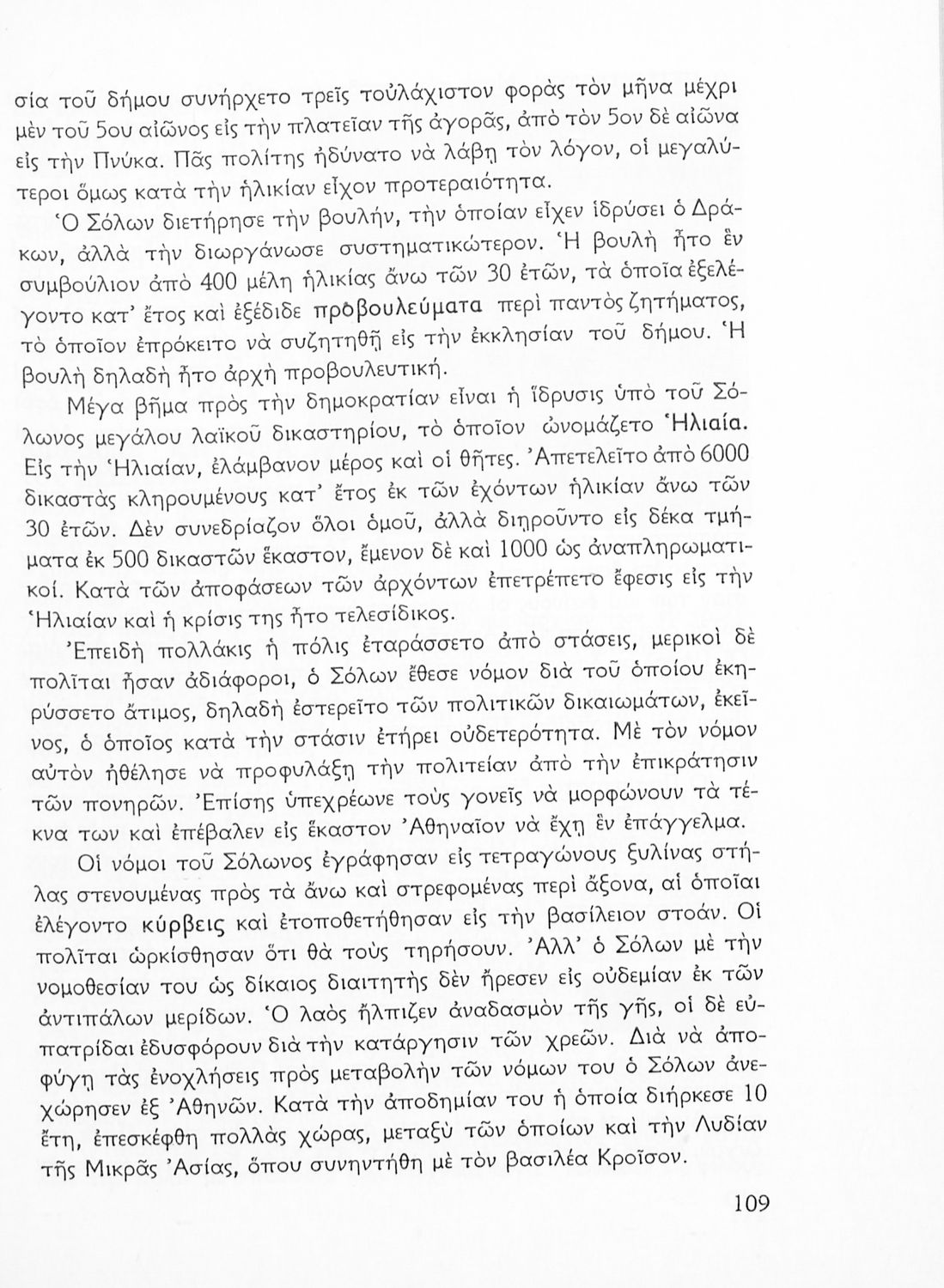 σία τοῦ δήμου συνήρχετο τρεῖς τοὐλάχιστον φορὰς τὸν μῆνα μέχρι μὲν τοῦ 5ου αἰῶνος εἰς τὴν πλατεῖαν τῆς ἀγορᾶς, ἀπὸ τὸν 5ον δὲ αἰῶνα εἰς τὴν Πνύκα. Πᾶς πολίτης ἠδύνατο νὰ λάβῃ τὸν λόγον, οἱ μεγαλύτεροι ὅμως κατὰ τὴν ἡλικίαν εἶχον προτεραιότητα.

Ὁ Σόλων διετήρησε τὴν βουλήν, τὴν ὁποίαν εἶχεν ἱδρύσει ὁ Δράκων, ἀλλὰ τὴν διωργάνωσε συστηματικώτερον. Ἡ βουλὴ ἦτο ἓν συμβούλιον ἀπὸ 400 μέλη ἡλικίας ἄνω τῶν 30 ἐτῶν, τὰ ὁποῖα ἐξελέγοντο κατ' ἔτος καὶ ἐξέδιδε προβουλεύματα περὶ παντὸς ζητήματος, τὸ ὁποῖον ἐπρόκειτο νὰ συζητηθῇ εἰς τὴν ἐκκλησίαν τοῦ δήμου. Ἡ βουλὴ δηλαδὴ ἦτο ἀρχὴ προβουλευτική.

Μέγα βῆμα πρὸς τὴν δημοκρατίαν εἶναι ἡ ἵδρυσις ὑπὸ τοῦ Σόλωνος μεγάλου λαϊκοῦ δικαστηρίου, τὸ ὁποῖον ὠνομάζετο Ἡλιαία. Εἰς τὴν Ἡλιαίαν, ἐλάμβανον μέρος καὶ οἱ θῆτες. Ἀπετελεῖτο ἀπὸ 6000 δικαστὰς κληρουμένους κατ' ἔτος ἐκ τῶν ἐχόντων ἡλικίαν ἄνω τῶν 30 ἐτῶν. Δὲν συνεδρίαζον ὅλοι ὁμοῦ, ἀλλὰ διῃροῦντο εἰς δέκα τμήματα ἐκ 500 δικαστῶν ἕκαστον, ἔμενον δὲ καὶ 1000 ὡς ἀναπληρωματικοί. Κατὰ τῶν ἀποφάσεων τῶν ἀρχόντων ἐπετρέπετο ἔφεσις εἰς τὴν Ἡλιαίαν καὶ ἡ κρίσις της ἦτο τελεσίδικος.

Ἐπειδὴ πολλάκις ἡ πόλις ἐταράσσετο ἀπὸ στάσεις, μερικοὶ δὲ πολῖται ἦσαν ἀδιάφοροι, ὁ Σόλων ἔθεσε νόμον διὰ τοῦ ὁποίου ἐκηρύσσετο ἄτιμος, δηλαδὴ ἐστερεῖτο τῶν πολιτικῶν δικαιωμάτων, ἐκεῖνος, ὁ ὁποῖος κατὰ τὴν στάσιν ἐτήρει οὐδετερότητα. Μὲ τὸν νόμον αὐτὸν ἠθέλησε νὰ προφυλάξῃ τὴν πολιτείαν ἀπὸ τὴν ἐπικράτησιν τῶν πονηρῶν. Ἐπίσης ὑπεχρέωνε τοὺς γονεῖς νὰ μορφώνουν τὰ τέκνα των καὶ ἐπέβαλεν εἰς ἕκαστον Ἀθηναῖον νὰ ἔχῃ ἓν ἐπάγγελμα.

Οἱ νόμοι τοῦ Σόλωνος ἐγράφησαν εἰς τετραγώνους ξυλίνας στήλας στενουμένας πρὸς τὰ ἄνω καὶ στρεφομένας περὶ ἄξονα, αἱ ὁποῖαι ἐλέγοντο κύρβεις καὶ ἐτοποθετήθησαν εἰς τὴν βασίλειον στοάν. Οἱ πολῖται ὡρκίσθησαν ὅτι θὰ τοὺς τηρήσουν. Ἀλλ' ὁ Σόλων μὲ τὴν νομοθεσίαν του ὡς δίκαιος διαιτητὴς δὲν ἤρεσεν εἰς οὐδεμίαν ἐκ τῶν ἀντιπάλων μερίδων. Ὁ λαὸς ἤλπιζεν ἀναδασμὸν τῆς γῆς, οἱ δὲ εὐπατρίδαι ἐδυσφόρουν διὰ τὴν κατάργησιν τῶν χρεῶν. Διὰ νὰ ἀποφύγῃ τὰς ἐνοχλήσεις πρὸς μεταβολὴν τῶν νόμων του ὁ Σόλων ἀνεχώρησεν ἐξ Ἀθηνῶν. Κατὰ τὴν ἀποδημίαν του ἡ ὁποία διήρκεσε 10 ἔτη, ἐπεσκέφθη πολλὰς χώρας, μεταξὺ τῶν ὁποίων καὶ τὴν Λυδίαν τῆς Μικρᾶς Ἀσίας, ὅπου συνηντήθη μὲ τὸν βασιλέα Κροῖσον.

109